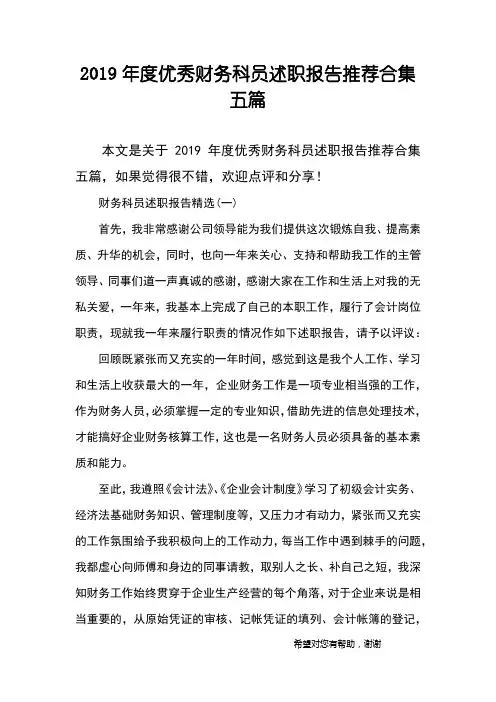 2019 年度优秀财务科员述职报告推荐合集五篇

本文是关于 2019 年度优秀财务科员述职报告推荐合集五篇，如果觉得很不错，欢迎点评和分享！

财务科员述职报告精选(一)

首先，我非常感谢公司领导能为我们提供这次锻炼自我、提高素质、升华的机会，同时，也向一年来关心、支持和帮助我工作的主管领导、同事们道一声真诚的感谢，感谢大家在工作和生活上对我的无私关爱，一年来，我基本上完成了自己的本职工作，履行了会计岗位职责，现就我一年来履行职责的情况作如下述职报告，请予以评议：

回顾既紧张而又充实的一年时间，感觉到这是我个人工作、学习和生活上收获最大的一年，企业财务工作是一项专业相当强的工作，作为财务人员，必须掌握一定的专业知识，借助先进的信息处理技术，才能搞好企业财务核算工作，这也是一名财务人员必须具备的基本素质和能力。

至此，我遵照《会计法》、《企业会计制度》学习了初级会计实务、经济法基础财务知识、管理制度等，又压力才有动力，紧张而又充实的工作氛围给予我积极向上的工作动力，每当工作中遇到棘手的问题，我都虚心向师傅和身边的同事请教，取别人之长、补自己之短，我深知财务工作始终贯穿于企业生产经营的每个角落，对于企业来说是相当重要的，从原始凭证的审核、记帐凭证的填列、会计帐簿的登记，

希望对您有帮助，谢谢